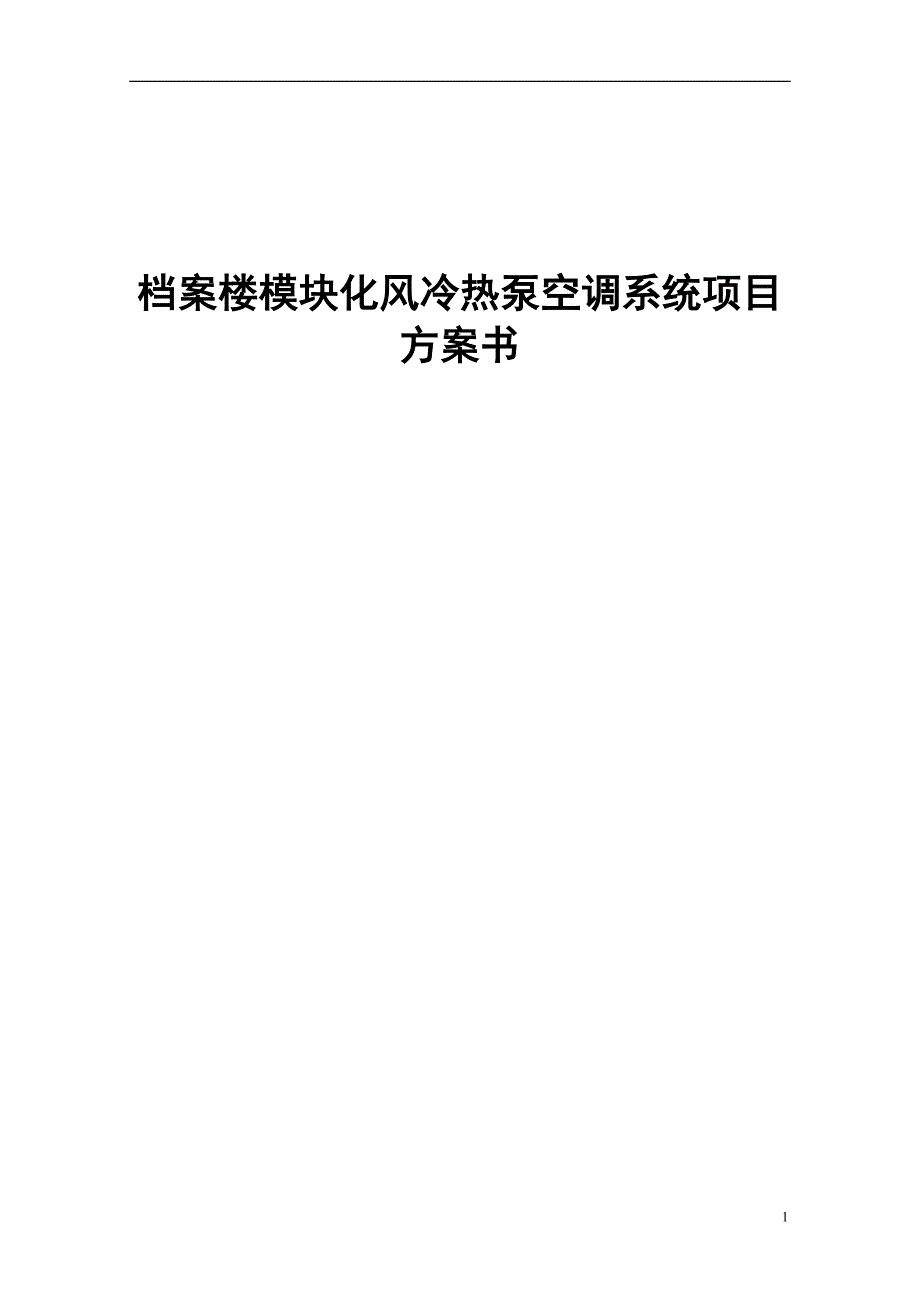 档案楼模块化风冷热泵空调系统项目方案书

1